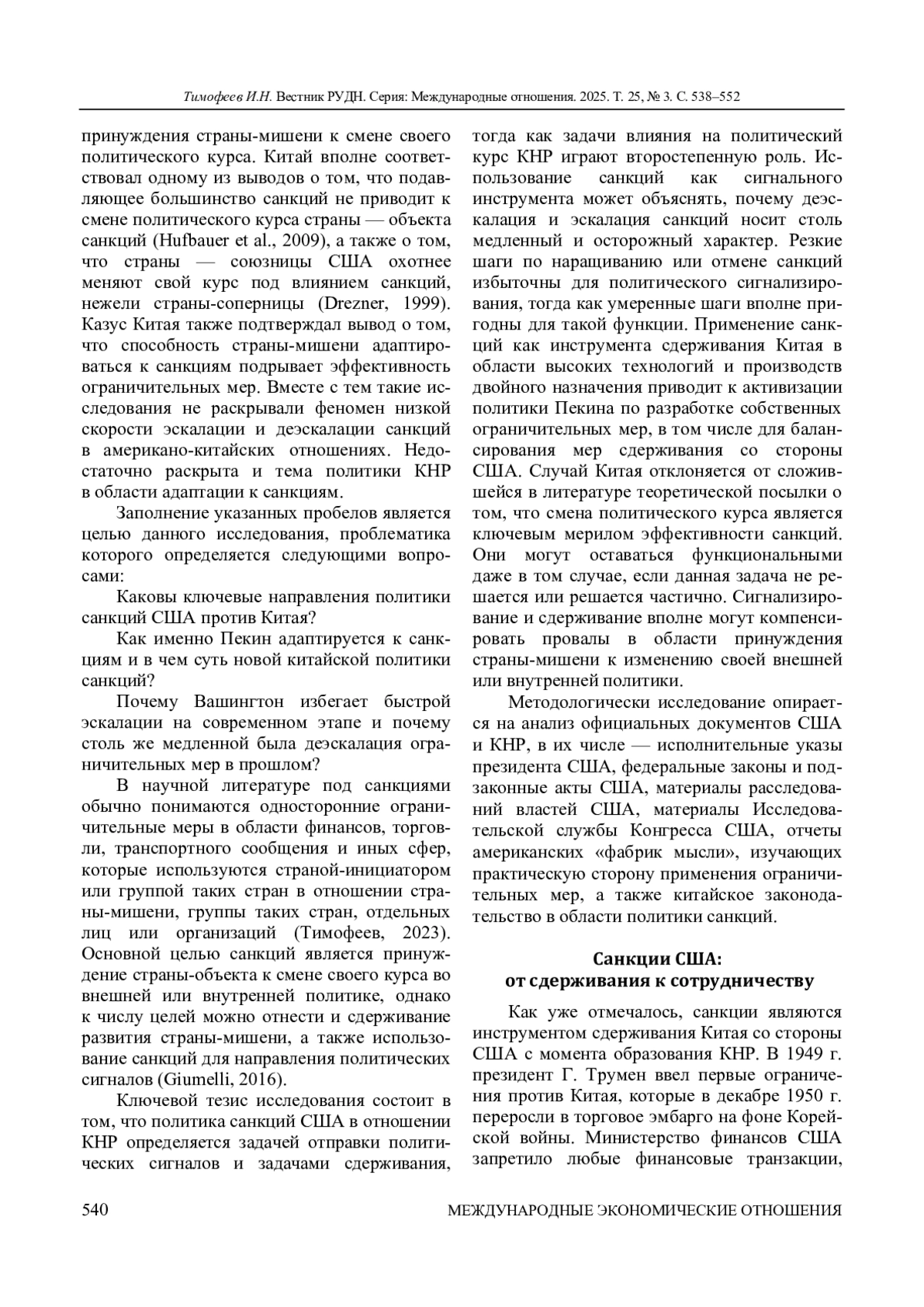 Тимофеев И.Н. Вестник РУДН. Серия: Международные отношения. 2025. Т. 25, № 3. С. 538–552

принуждения страны-мишени к смене своего политического курса. Китай вполне соответствовал одному из выводов о том, что подавляющее большинство санкций не приводит к смене политического курса страны — объекта санкций (Hufbauer et al., 2009), а также о том, что страны — союзницы США охотнее меняют свой курс под влиянием санкций, нежели страны-соперницы (Drezner, 1999). Казус Китая также подтверждал вывод о том, что способность страны-мишени адаптироваться к санкциям подрывает эффективность ограничительных мер. Вместе с тем такие исследования не раскрывали феномен низкой скорости эскалации и деэскалации санкций в американо-китайских отношениях. Недостаточно раскрыта и тема политики КНР в области адаптации к санкциям.

Заполнение указанных пробелов является целью данного исследования, проблематика которого определяется следующими вопросами:

Каковы ключевые направления политики санкций США против Китая?

Как именно Пекин адаптируется к санкциям и в чем суть новой китайской политики санкций?

Почему Вашингтон избегает быстрой эскалации на современном этапе и почему столь же медленной была деэскалация ограничительных мер в прошлом?

В научной литературе под санкциями обычно понимаются односторонние ограничительные меры в области финансов, торговли, транспортного сообщения и иных сфер, которые используются страной-инициатором или группой таких стран в отношении страны-мишени, группы таких стран, отдельных лиц или организаций (Тимофеев, 2023). Основной целью санкций является принуждение страны-объекта к смене своего курса во внешней или внутренней политике, однако к числу целей можно отнести и сдерживание развития страны-мишени, а также использование санкций для направления политических сигналов (Giumelli, 2016).

Ключевой тезис исследования состоит в том, что политика санкций США в отношении КНР определяется задачей отправки политических сигналов и задачами сдерживания, тогда как задачи влияния на политический курс КНР играют второстепенную роль. Использование санкций как сигнального инструмента может объяснять, почему деэскалация и эскалация санкций носит столь медленный и осторожный характер. Резкие шаги по наращиванию или отмене санкций избыточны для политического сигнализирования, тогда как умеренные шаги вполне пригодны для такой функции. Применение санкций как инструмента сдерживания Китая в области высоких технологий и производств двойного назначения приводит к активизации политики Пекина по разработке собственных ограничительных мер, в том числе для балансирования мер сдерживания со стороны США. Случай Китая отклоняется от сложившейся в литературе теоретической посылки о том, что смена политического курса является ключевым мерилом эффективности санкций. Они могут оставаться функциональными даже в том случае, если данная задача не решается или решается частично. Сигнализирование и сдерживание вполне могут компенсировать провалы в области принуждения страны-мишени к изменению своей внешней или внутренней политики.

Методологически исследование опирается на анализ официальных документов США и КНР, в их числе — исполнительные указы президента США, федеральные законы и подзаконные акты США, материалы расследований властей США, материалы Исследовательской службы Конгресса США, отчеты американских «фабрик мысли», изучающих практическую сторону применения ограничительных мер, а также китайское законодательство в области политики санкций.

Санкции США:
от сдерживания к сотрудничеству

Как уже отмечалось, санкции являются инструментом сдерживания Китая со стороны США с момента образования КНР. В 1949 г. президент Г. Трумен ввел первые ограничения против Китая, которые в декабре 1950 г. переросли в торговое эмбарго на фоне Корейской войны. Министерство финансов США запретило любые финансовые транзакции,

540 МЕЖДУНАРОДНЫЕ ЭКОНОМИЧЕСКИЕ ОТНОШЕНИЯ